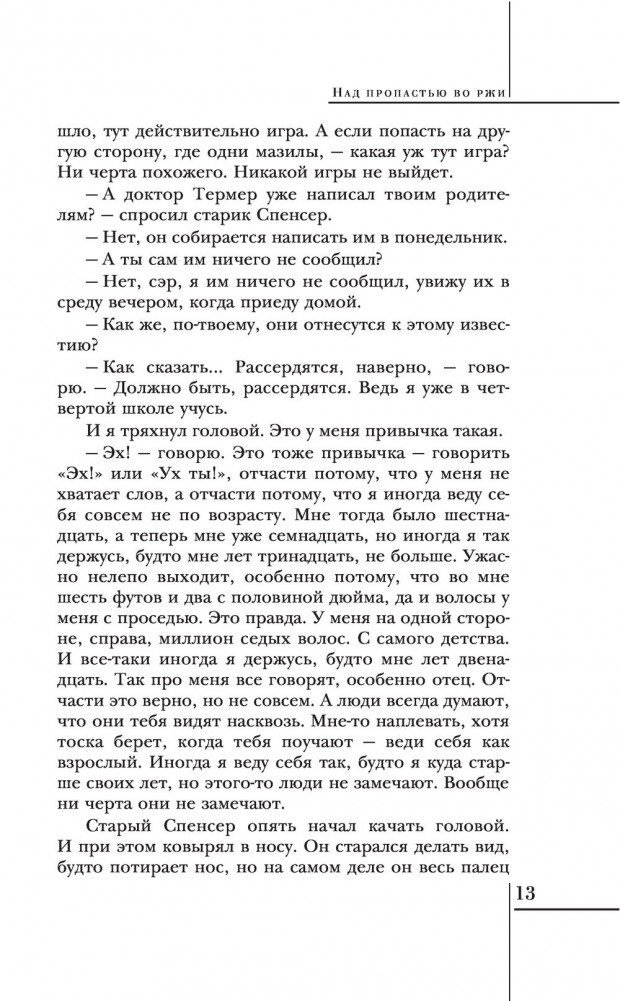 Над пропастью во ржи

шло, тут действительно игра. А если попасть на другую сторону, где одни мазилы, — какая уж тут игра? Ни черта похожего. Никакой игры не выйдет.

— А доктор Термер уже написал твоим родителям? — спросил старик Спенсер.

— Нет, он собирается написать им в понедельник.

— А ты сам им ничего не сообщил?

— Нет, сэр, я им ничего не сообщил, увижу их в среду вечером, когда приеду домой.

— Как же, по-твоему, они отнесутся к этому известию?

— Как сказать... Рассердятся, наверно, — говорю. — Должно быть, рассердятся. Ведь я уже в четвертой школе учусь.

И я тряхнул головой. Это у меня привычка такая.

— Эх! — говорю. Это тоже привычка — говорить «Эх!» или «Ух ты!», отчасти потому, что у меня не хватает слов, а отчасти потому, что я иногда веду себя совсем не по возрасту. Мне тогда было шестнадцать, а теперь мне уже семнадцать, но иногда я так держусь, будто мне лет тринадцать, не больше. Ужасно нелепо выходит, особенно потому, что во мне шесть футов и два с половиной дюйма, да и волосы у меня с проседью. Это правда. У меня на одной стороне, справа, миллион седых волос. С самого детства. И все-таки иногда я держусь, будто мне лет двенадцать. Так про меня все говорят, особенно отец. Отчасти это верно, но не совсем. А люди всегда думают, что они тебя видят насквозь. Мне-то наплевать, хотя тоска берет, когда тебя поучают — веди себя как взрослый. Иногда я веду себя так, будто я куда старше своих лет, но этого-то люди не замечают. Вообще ни черта они не замечают.

Старый Спенсер опять начал качать головой. И при этом ковырял в носу. Он старался делать вид, будто потирает нос, но на самом деле он весь палец

13